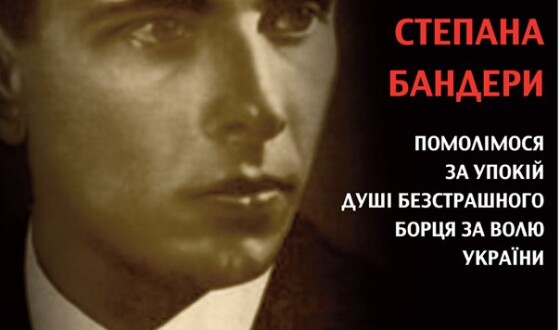 СТЕПАНА БАНДЕРИ

ПОМОЛІМОСЯ ЗА УПОКІЙ ДУШІ БЕЗСТРАШНОГО БОРЦЯ ЗА ВОЛЮ УКРАЇНИ